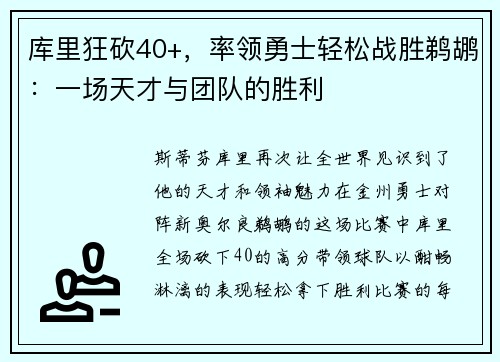 库里狂砍40+，率领勇士轻松战胜鹈鹕：一场天才与团队的胜利

斯蒂芬库里再次让全世界见识到了他的天才和领袖魅力在金州勇士对阵新奥尔良鹈鹕的这场比赛中库里全场砍下40的高分带领球队以酣畅淋漓的表现轻松拿下胜利比赛的每